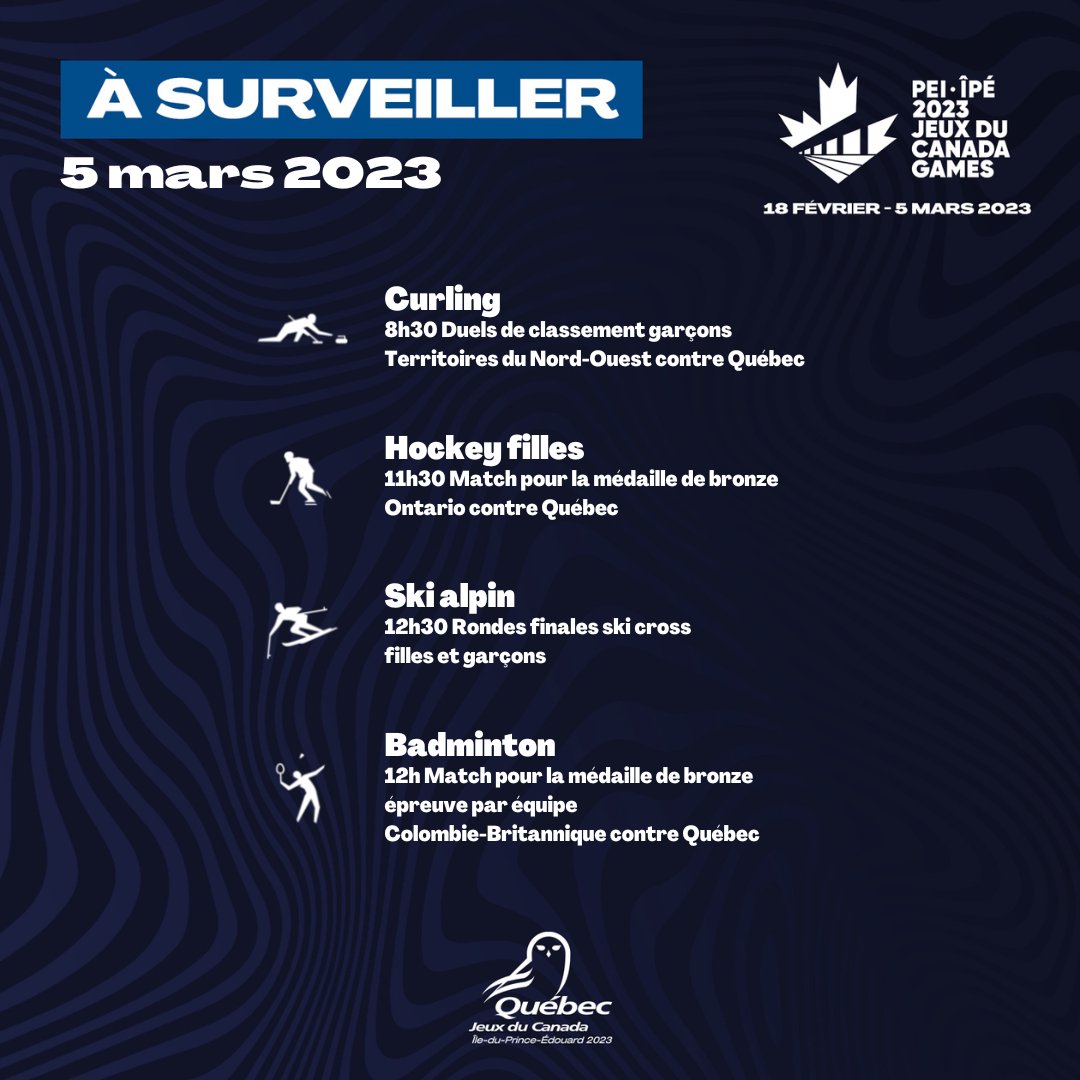 À SURVEILLER
5 mars 2023

PEI · ÎPÉ
2023
JEUX DU
CANADA
GAMES

18 FÉVRIER - 5 MARS 2023

Curling
8h30 Duels de classement garçons
Territoires du Nord-Ouest contre Québec

Hockey filles
11h30 Match pour la médaille de bronze
Ontario contre Québec

Ski alpin
12h30 Rondes finales ski cross
filles et garçons

Badminton
12h Match pour la médaille de bronze
épreuve par équipe
Colombie-Britannique contre Québec

Québec
Jeux du Canada
Île-du-Prince-Édouard 2023